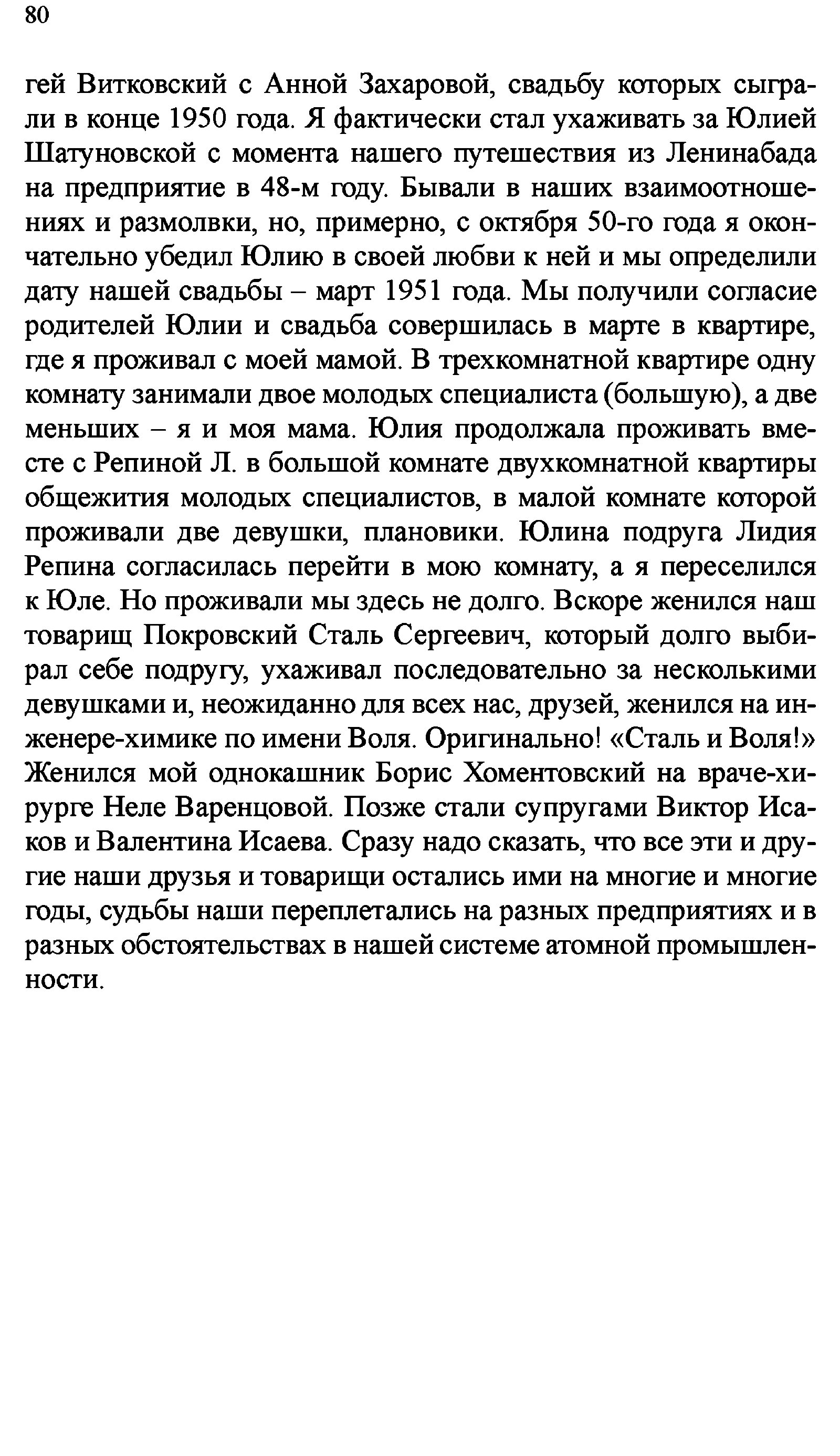 80

гей Витковский с Анной Захаровой, свадьбу которых сыграли в конце 1950 года. Я фактически стал ухаживать за Юлией Шатуновской с момента нашего путешествия из Ленинабада на предприятие в 48-м году. Бывали в наших взаимоотношениях и размолвки, но, примерно, с октября 50-го года я окончательно убедил Юлию в своей любви к ней и мы определили дату нашей свадьбы – март 1951 года. Мы получили согласие родителей Юлии и свадьба совершилась в марте в квартире, где я проживал с моей мамой. В трехкомнатной квартире одну комнату занимали двое молодых специалиста (большую), а две меньших – я и моя мама. Юлия продолжала проживать вместе с Репиной Л. в большой комнате двухкомнатной квартиры общежития молодых специалистов, в малой комнате которой проживали две девушки, плановики. Юлина подруга Лидия Репина согласилась перейти в мою комнату, а я переселился к Юле. Но проживали мы здесь не долго. Вскоре женился наш товарищ Покровский Сталь Сергеевич, который долго выбирал себе подругу, ухаживал последовательно за несколькими девушками и, неожиданно для всех нас, друзей, женился на инженере-химике по имени Воля. Оригинально! «Сталь и Воля!» Женился мой однокашник Борис Хоментовский на враче-хирурге Неле Варенцовой. Позже стали супругами Виктор Исаков и Валентина Исаева. Сразу надо сказать, что все эти и другие наши друзья и товарищи остались ими на многие и многие годы, судьбы наши переплетались на разных предприятиях и в разных обстоятельствах в нашей системе атомной промышленности.